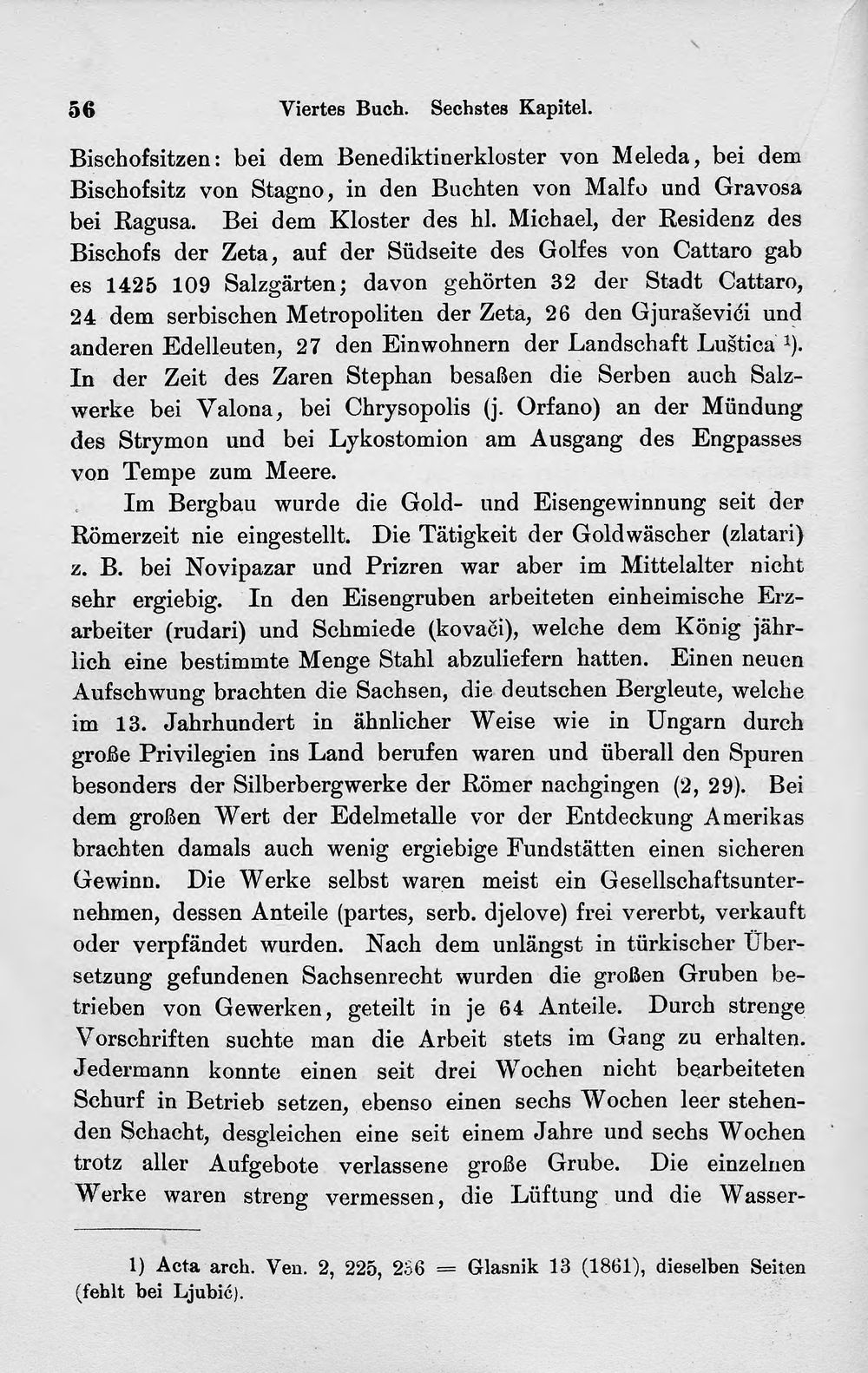 56 Viertes Buch. Sechstes Kapitel.

Bischofsitzen: bei dem Benediktinerkloster von Meleda, bei dem Bischofsitz von Stagno, in den Buchten von Malfo und Gravosa bei Ragusa. Bei dem Kloster des hl. Michael, der Residenz des Bischofs der Zeta, auf der Südseite des Golfes von Cattaro gab es 1425 109 Salzgärten; davon gehörten 32 der Stadt Cattaro, 24 dem serbischen Metropoliten der Zeta, 26 den Gjuraševići und anderen Edelleuten, 27 den Einwohnern der Landschaft Luštica $^{1}$). In der Zeit des Zaren Stephan besaßen die Serben auch Salzwerke bei Valona, bei Chrysopolis (j. Orfano) an der Mündung des Strymon und bei Lykostomion am Ausgang des Engpasses von Tempe zum Meere.

Im Bergbau wurde die Gold- und Eisengewinnung seit der Römerzeit nie eingestellt. Die Tätigkeit der Goldwäscher (zlatari) z. B. bei Novipazar und Prizren war aber im Mittelalter nicht sehr ergiebig. In den Eisengruben arbeiteten einheimische Erzarbeiter (rudari) und Schmiede (kovači), welche dem König jährlich eine bestimmte Menge Stahl abzuliefern hatten. Einen neuen Aufschwung brachten die Sachsen, die deutschen Bergleute, welche im 13. Jahrhundert in ähnlicher Weise wie in Ungarn durch große Privilegien ins Land berufen waren und überall den Spuren besonders der Silberbergwerke der Römer nachgingen (2, 29). Bei dem großen Wert der Edelmetalle vor der Entdeckung Amerikas brachten damals auch wenig ergiebige Fundstätten einen sicheren Gewinn. Die Werke selbst waren meist ein Gesellschaftsunternehmen, dessen Anteile (partes, serb. djelove) frei vererbt, verkauft oder verpfändet wurden. Nach dem unlängst in türkischer Übersetzung gefundenen Sachsenrecht wurden die großen Gruben betrieben von Gewerken, geteilt in je 64 Anteile. Durch strenge Vorschriften suchte man die Arbeit stets im Gang zu erhalten. Jedermann konnte einen seit drei Wochen nicht bearbeiteten Schurf in Betrieb setzen, ebenso einen sechs Wochen leer stehenden Schacht, desgleichen eine seit einem Jahre und sechs Wochen trotz aller Aufgebote verlassene große Grube. Die einzelnen Werke waren streng vermessen, die Lüftung und die Wasser-

1) Acta arch. Ven. 2, 225, 236 = Glasnik 13 (1861), dieselben Seiten (fehlt bei Ljubić).